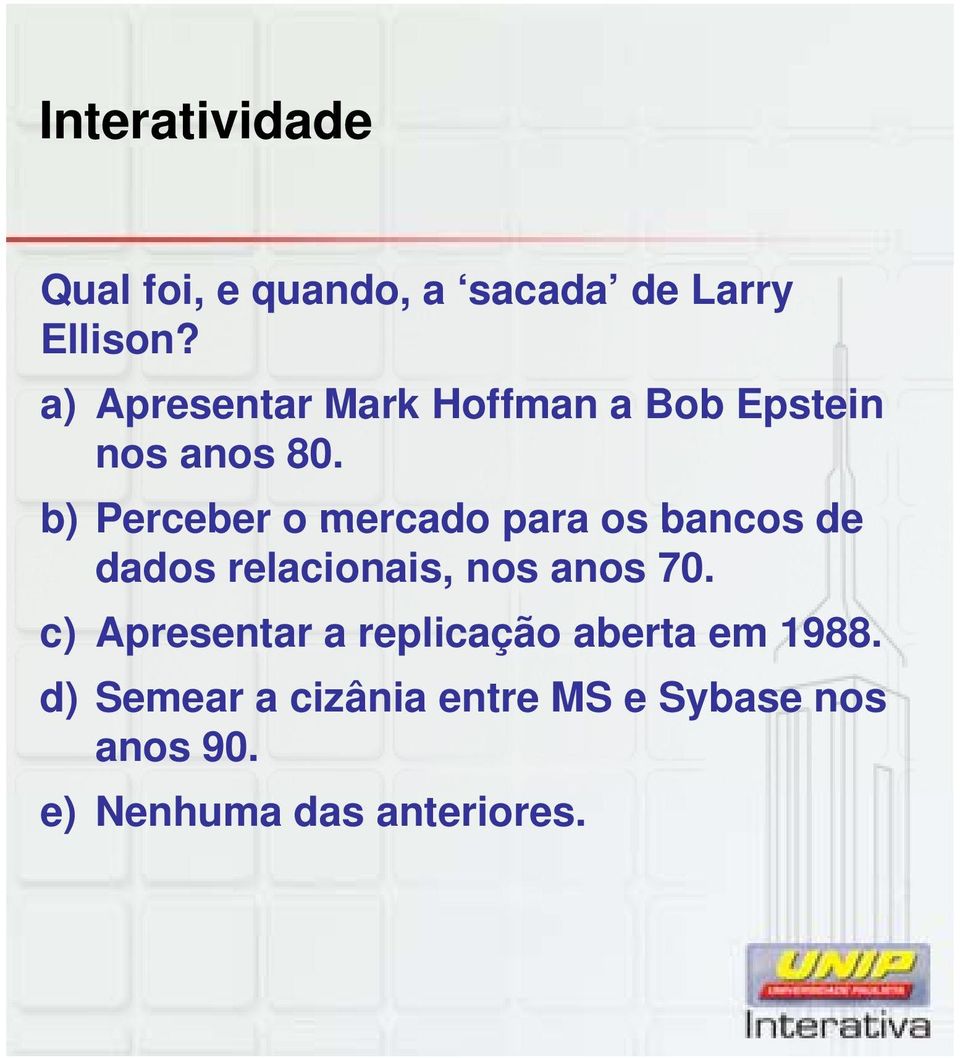 Interatividade

Qual foi, e quando, a ‘sacada’ de Larry Ellison?

a) Apresentar Mark Hoffman a Bob Epstein nos anos 80.

b) Perceber o mercado para os bancos de dados relacionais, nos anos 70.

c) Apresentar a replicação aberta em 1988.

d) Semear a cizânia entre MS e Sybase nos anos 90.

e) Nenhuma das anteriores.

UNIP
UNIVERSIDADE PAULISTA
Interativa